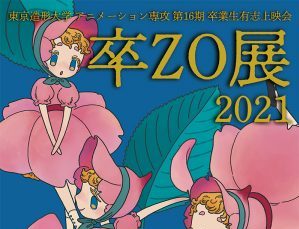 東京造形大学 アニメーション専攻 第16期 卒業生有志上映会

卒ZO展

2021